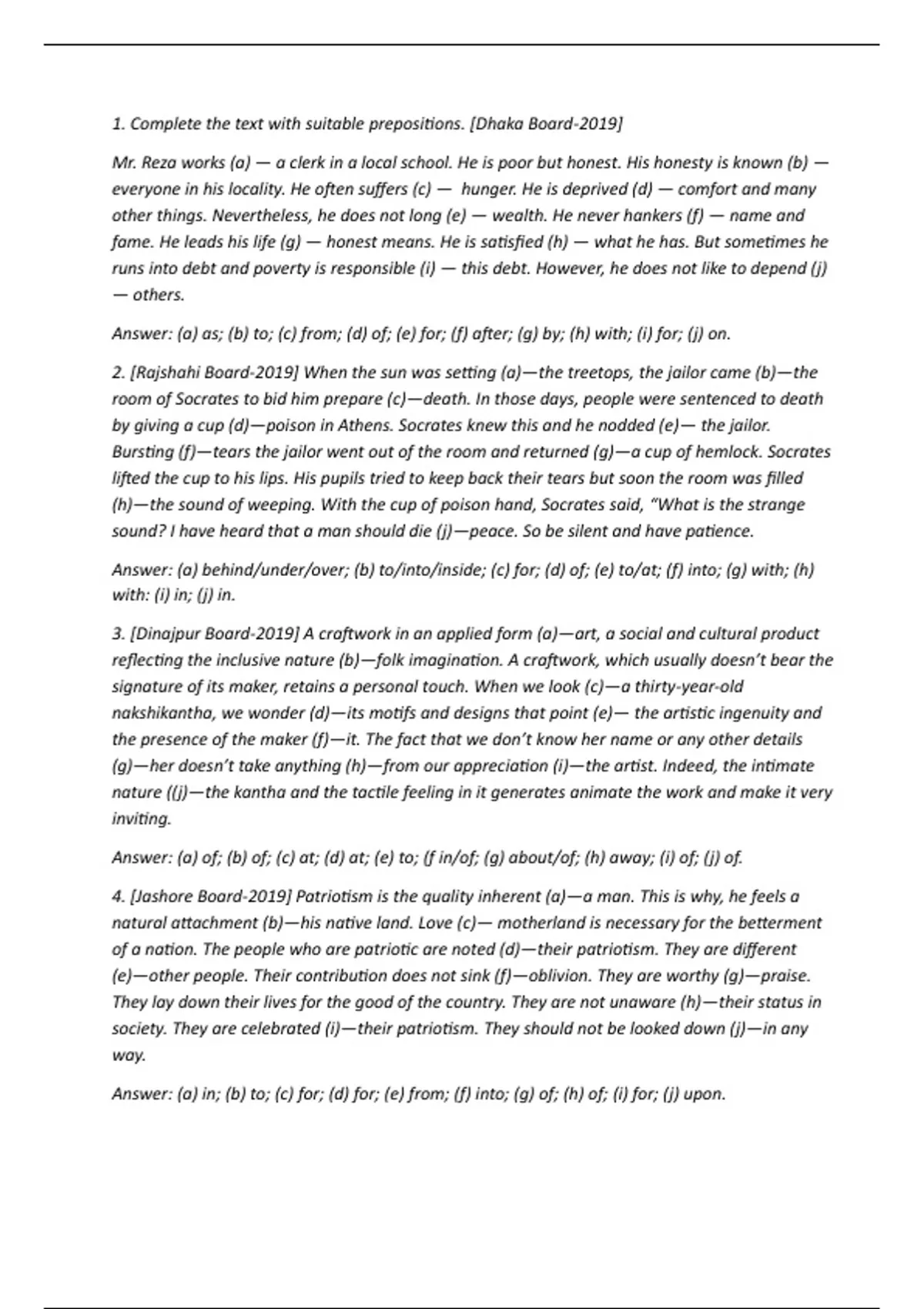 1. Complete the text with suitable prepositions. [Dhaka Board-2019]

Mr. Reza works (a) — a clerk in a local school. He is poor but honest. His honesty is known (b) — everyone in his locality. He often suffers (c) — hunger. He is deprived (d) — comfort and many other things. Nevertheless, he does not long (e) — wealth. He never hankers (f) — name and fame. He leads his life (g) — honest means. He is satisfied (h) — what he has. But sometimes he runs into debt and poverty is responsible (i) — this debt. However, he does not like to depend (j) — others.

Answer: (a) as; (b) to; (c) from; (d) of; (e) for; (f) after; (g) by; (h) with; (i) for; (j) on.

2. [Rajshahi Board-2019] When the sun was setting (a)—the treetops, the jailor came (b)—the room of Socrates to bid him prepare (c)—death. In those days, people were sentenced to death by giving a cup (d)—poison in Athens. Socrates knew this and he nodded (e)— the jailor. Bursting (f)—tears the jailor went out of the room and returned (g)—a cup of hemlock. Socrates lifted the cup to his lips. His pupils tried to keep back their tears but soon the room was filled (h)—the sound of weeping. With the cup of poison hand, Socrates said, "What is the strange sound? I have heard that a man should die (j)—peace. So be silent and have patience.

Answer: (a) behind/under/over; (b) to/into/inside; (c) for; (d) of; (e) to/at; (f) into; (g) with; (h) with: (i) in; (j) in.

3. [Dinajpur Board-2019] A craftwork in an applied form (a)—art, a social and cultural product reflecting the inclusive nature (b)—folk imagination. A craftwork, which usually doesn't bear the signature of its maker, retains a personal touch. When we look (c)—a thirty-year-old nakshikantha, we wonder (d)—its motifs and designs that point (e)— the artistic ingenuity and the presence of the maker (f)—it. The fact that we don't know her name or any other details (g)—her doesn't take anything (h)—from our appreciation (i)—the artist. Indeed, the intimate nature ((j)—the kantha and the tactile feeling in it generates animate the work and make it very inviting.

Answer: (a) of; (b) of; (c) at; (d) at; (e) to; (f in/of; (g) about/of; (h) away; (i) of; (j) of.

4. [Jashore Board-2019] Patriotism is the quality inherent (a)—a man. This is why, he feels a natural attachment (b)—his native land. Love (c)— motherland is necessary for the betterment of a nation. The people who are patriotic are noted (d)—their patriotism. They are different (e)—other people. Their contribution does not sink (f)—oblivion. They are worthy (g)—praise. They lay down their lives for the good of the country. They are not unaware (h)—their status in society. They are celebrated (i)—their patriotism. They should not be looked down (j)—in any way.

Answer: (a) in; (b) to; (c) for; (d) for; (e) from; (f) into; (g) of; (h) of; (i) for; (j) upon.